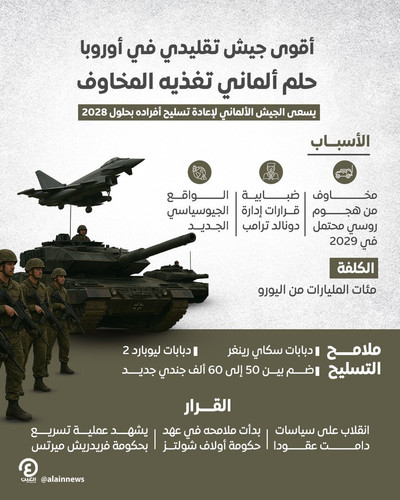 أقوى جيش تقليدي في أوروبا
حلم ألماني تغذيه المخاوف

يسعى الجيش الألماني لإعادة تسليح أفراده بحلول 2028

الأسباب

مخاوف من هجوم روسي محتمل في 2029

ضبابية قرارات إدارة دونالد ترامب

الواقع الجيوسياسي الجديد

الكلفة

مئات المليارات من اليورو

ملامح التسليح

دبابات سكاي رينغر

دبابات ليوبارد 2

ضم بين 50 إلى 60 ألف جندي جديد

القرار

انقلاب على سياسات دامت عقودا

بدأت ملامحه في عهد حكومة أولاف شولتز

يشهد عملية تسريع بحكومة فريدريش ميرتس

العين

@alainnews